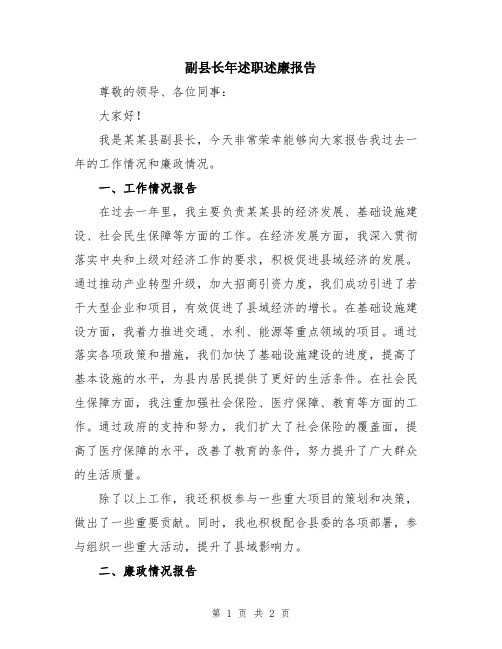 副县长年述职述廉报告

尊敬的领导、各位同事：

大家好！

我是某某县副县长，今天非常荣幸能够向大家报告我过去一年的工作情况和廉政情况。

一、工作情况报告

在过去一年里，我主要负责某某县的经济发展、基础设施建设、社会民生保障等方面的工作。在经济发展方面，我深入贯彻落实中央和上级对经济工作的要求，积极促进县域经济的发展。通过推动产业转型升级，加大招商引资力度，我们成功引进了若干大型企业和项目，有效促进了县域经济的增长。在基础设施建设方面，我着力推进交通、水利、能源等重点领域的项目。通过落实各项政策和措施，我们加快了基础设施建设的进度，提高了基本设施的水平，为县内居民提供了更好的生活条件。在社会民生保障方面，我注重加强社会保险、医疗保障、教育等方面的工作。通过政府的支持和努力，我们扩大了社会保险的覆盖面，提高了医疗保障的水平，改善了教育的条件，努力提升了广大群众的生活质量。

除了以上工作，我还积极参与一些重大项目的策划和决策，做出了一些重要贡献。同时，我也积极配合县委的各项部署，参与组织一些重大活动，提升了县域影响力。

二、廉政情况报告

第 1 页 共 2 页